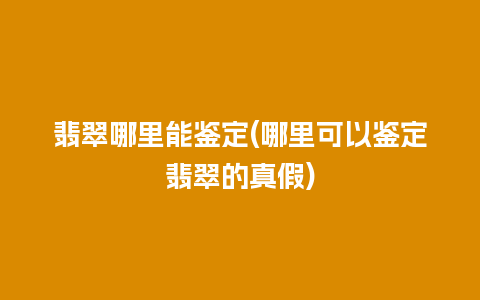 翡翠哪里能鉴定(哪里可以鉴定翡翠的真假)